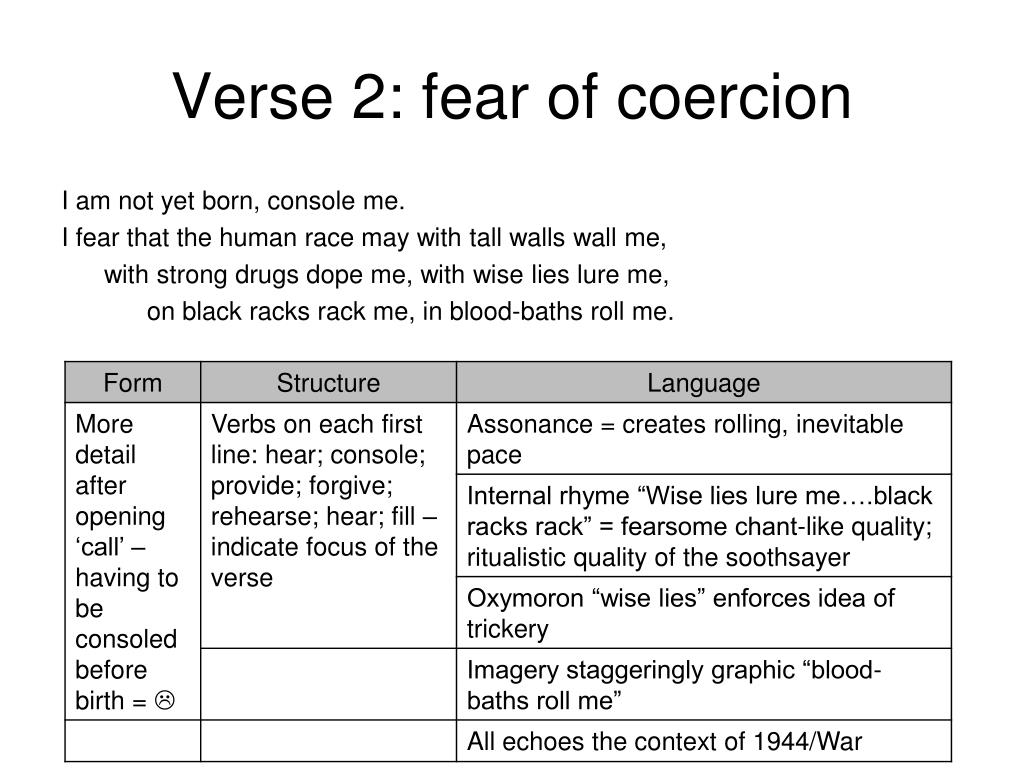 Verse 2: fear of coercion

I am not yet born, console me.
I fear that the human race may with tall walls wall me,
with strong drugs dope me, with wise lies lure me,
on black racks rack me, in blood-baths roll me.

| Form | Structure | Language |
|---|---|---|
| More detail after opening ‘call’ – having to be consoled before birth = ☹ | Verbs on each first line: hear; console; provide; forgive; rehearse; hear; fill – indicate focus of the verse | Assonance = creates rolling, inevitable pace |
| | | Internal rhyme “Wise lies lure me….black racks rack” = fearsome chant-like quality; ritualistic quality of the soothsayer |
| | | Oxymoron “wise lies” enforces idea of trickery |
| | | Imagery staggeringly graphic “blood-baths roll me” |
| | | All echoes the context of 1944/War |